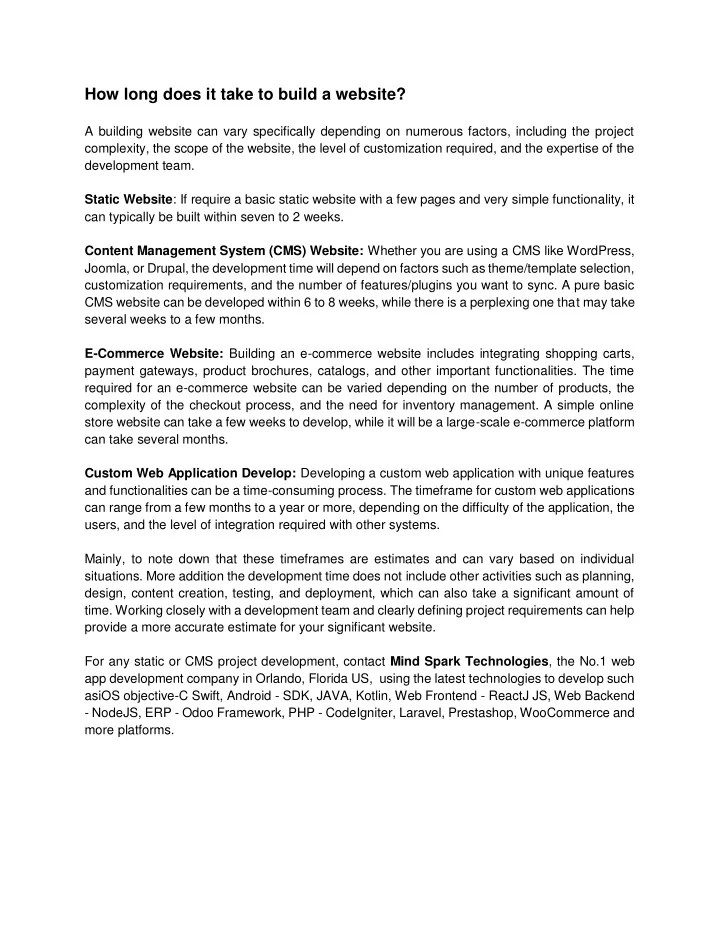 How long does it take to build a website?

A building website can vary specifically depending on numerous factors, including the project complexity, the scope of the website, the level of customization required, and the expertise of the development team.

Static Website: If require a basic static website with a few pages and very simple functionality, it can typically be built within seven to 2 weeks.

Content Management System (CMS) Website: Whether you are using a CMS like WordPress, Joomla, or Drupal, the development time will depend on factors such as theme/template selection, customization requirements, and the number of features/plugins you want to sync. A pure basic CMS website can be developed within 6 to 8 weeks, while there is a perplexing one that may take several weeks to a few months.

E-Commerce Website: Building an e-commerce website includes integrating shopping carts, payment gateways, product brochures, catalogs, and other important functionalities. The time required for an e-commerce website can be varied depending on the number of products, the complexity of the checkout process, and the need for inventory management. A simple online store website can take a few weeks to develop, while it will be a large-scale e-commerce platform can take several months.

Custom Web Application Develop: Developing a custom web application with unique features and functionalities can be a time-consuming process. The timeframe for custom web applications can range from a few months to a year or more, depending on the difficulty of the application, the users, and the level of integration required with other systems.

Mainly, to note down that these timeframes are estimates and can vary based on individual situations. More addition the development time does not include other activities such as planning, design, content creation, testing, and deployment, which can also take a significant amount of time. Working closely with a development team and clearly defining project requirements can help provide a more accurate estimate for your significant website.

For any static or CMS project development, contact Mind Spark Technologies, the No.1 web app development company in Orlando, Florida US, using the latest technologies to develop such asiOS objective-C Swift, Android - SDK, JAVA, Kotlin, Web Frontend - ReactJ JS, Web Backend - NodeJS, ERP - Odoo Framework, PHP - CodeIgniter, Laravel, Prestashop, WooCommerce and more platforms.